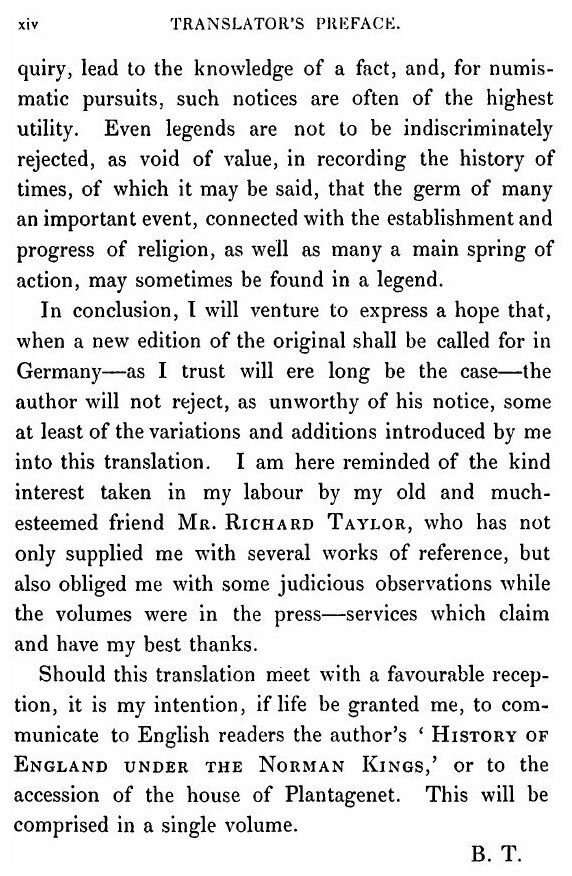 xiv TRANSLATOR'S PREFACE.

quiry, lead to the knowledge of a fact, and, for numismatic pursuits, such notices are often of the highest utility. Even legends are not to be indiscriminately rejected, as void of value, in recording the history of times, of which it may be said, that the germ of many an important event, connected with the establishment and progress of religion, as well as many a main spring of action, may sometimes be found in a legend.

In conclusion, I will venture to express a hope that, when a new edition of the original shall be called for in Germany—as I trust will ere long be the case—the author will not reject, as unworthy of his notice, some at least of the variations and additions introduced by me into this translation. I am here reminded of the kind interest taken in my labour by my old and much-esteemed friend Mr. Richard Taylor, who has not only supplied me with several works of reference, but also obliged me with some judicious observations while the volumes were in the press—services which claim and have my best thanks.

Should this translation meet with a favourable reception, it is my intention, if life be granted me, to communicate to English readers the author's 'History of England under the Norman Kings,' or to the accession of the house of Plantagenet. This will be comprised in a single volume.

B. T.